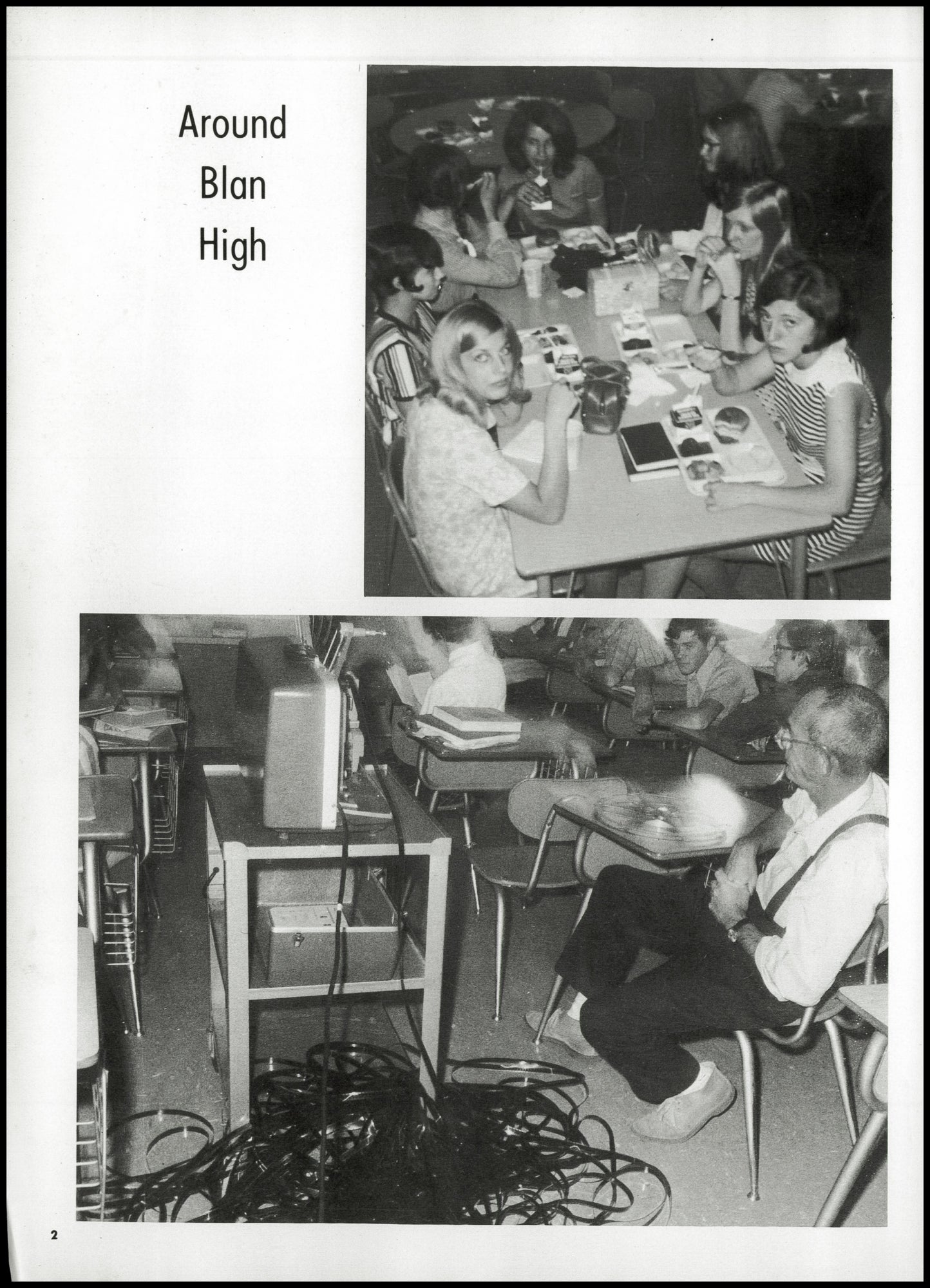 Around Blan High

2